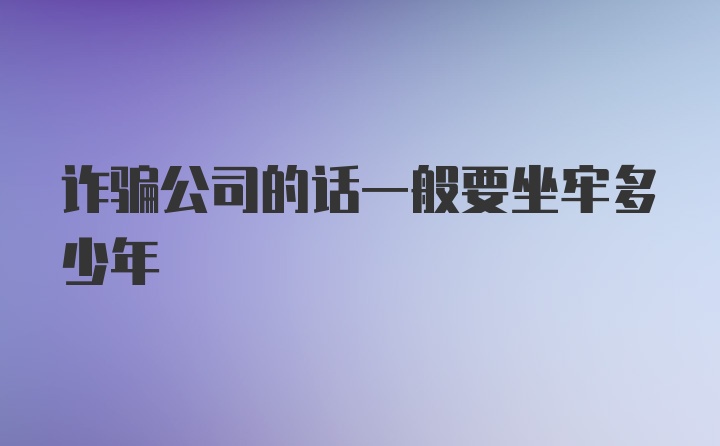 诈骗公司的话一般要坐牢多少年